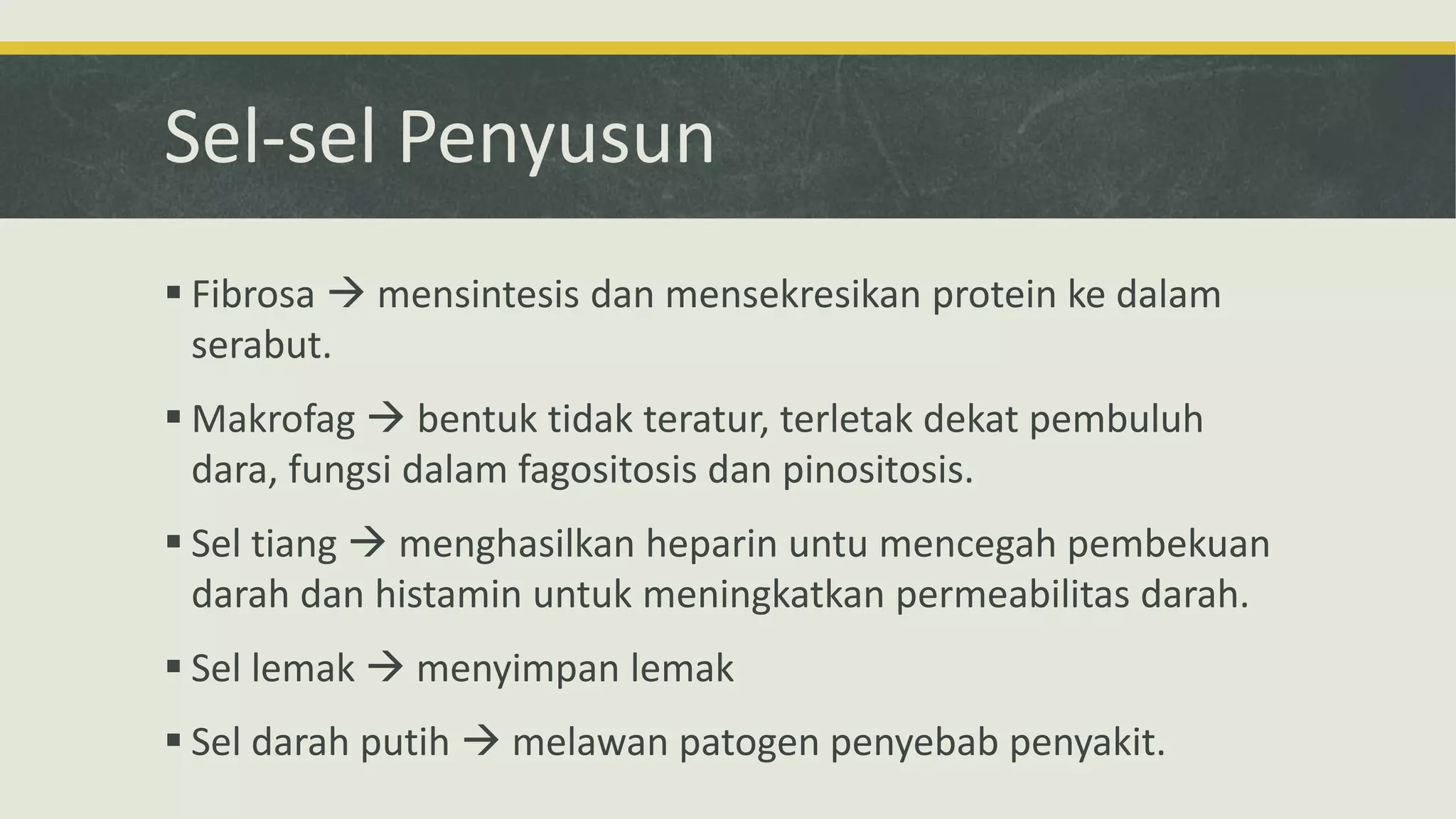 Sel-sel Penyusun

▪ Fibrosa → mensintesis dan mensekresikan protein ke dalam serabut.

▪ Makrofag → bentuk tidak teratur, terletak dekat pembuluh dara, fungsi dalam fagositosis dan pinositosis.

▪ Sel tiang → menghasilkan heparin untu mencegah pembekuan darah dan histamin untuk meningkatkan permeabilitas darah.

▪ Sel lemak → menyimpan lemak

▪ Sel darah putih → melawan patogen penyebab penyakit.